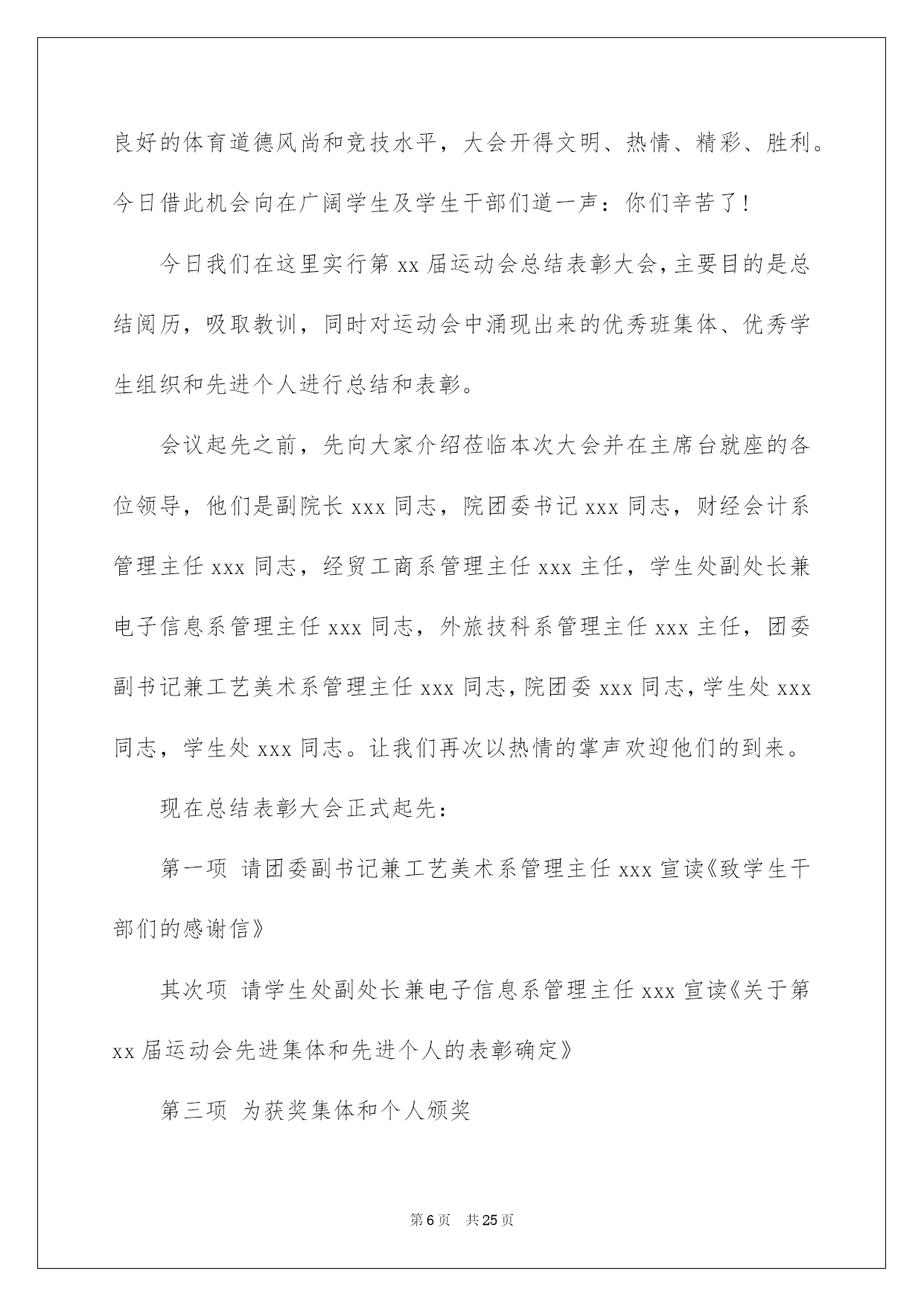 良好的体育道德风尚和竞技水平，大会开得文明、热情、精彩、胜利。今日借此机会向在广阔学生及学生干部们道一声：你们辛苦了！

今日我们在这里实行第 xx 届运动会总结表彰大会，主要目的是总结阅历，吸取教训，同时对运动会中涌现出来的优秀班集体、优秀学生组织和先进个人进行总结和表彰。

会议起先之前，先向大家介绍莅临本次大会并在主席台就座的各位领导，他们是副院长 xxx 同志，院团委书记 xxx 同志，财经会计系管理主任 xxx 同志，经贸工商系管理主任 xxx 主任，学生处副处长兼电子信息系管理主任 xxx 同志，外旅技科系管理主任 xxx 主任，团委副书记兼工艺美术系管理主任 xxx 同志，院团委 xxx 同志，学生处 xxx 同志，学生处 xxx 同志。让我们再次以热情的掌声欢迎他们的到来。

现在总结表彰大会正式起先：

第一项 请团委副书记兼工艺美术系管理主任 xxx 宣读《致学生干部们的感谢信》

其次项 请学生处副处长兼电子信息系管理主任 xxx 宣读《关于第 xx 届运动会先进集体和先进个人的表彰确定》

第三项 为获奖集体和个人颁奖

第 6 页 共 25 页